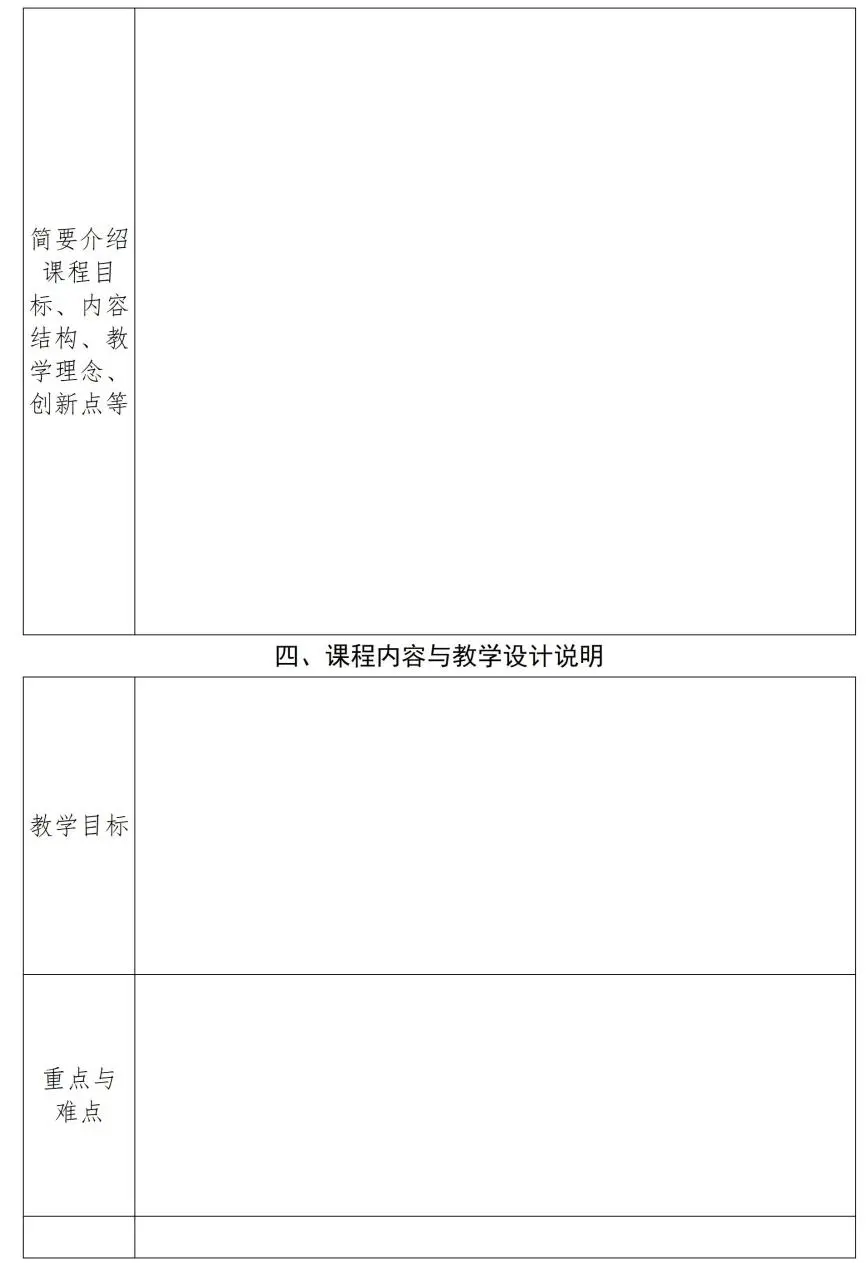 | 简要介绍课程目标、内容结构、教学理念、创新点等 | |
|---|---|

四、课程内容与教学设计说明

| 教学目标 | |
|---|---|
| 重点与难点 | |
| | |